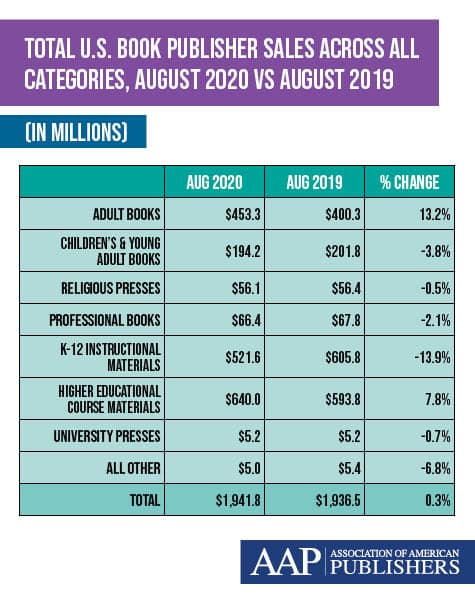 TOTAL U.S. BOOK PUBLISHER SALES ACROSS ALL CATEGORIES, AUGUST 2020 VS AUGUST 2019

(IN MILLIONS)

| | AUG 2020 | AUG 2019 | % CHANGE |
|---|---|---|---|
| ADULT BOOKS | \$453.3 | \$400.3 | 13.2% |
| CHILDREN'S & YOUNG ADULT BOOKS | \$194.2 | \$201.8 | -3.8% |
| RELIGIOUS PRESSES | \$56.1 | \$56.4 | -0.5% |
| PROFESSIONAL BOOKS | \$66.4 | \$67.8 | -2.1% |
| K-12 INSTRUCTIONAL MATERIALS | \$521.6 | \$605.8 | -13.9% |
| HIGHER EDUCATIONAL COURSE MATERIALS | \$640.0 | \$593.8 | 7.8% |
| UNIVERSITY PRESSES | \$5.2 | \$5.2 | -0.7% |
| ALL OTHER | \$5.0 | \$5.4 | -6.8% |
| TOTAL | \$1,941.8 | \$1,936.5 | 0.3% |

AAP ASSOCIATION OF AMERICAN PUBLISHERS